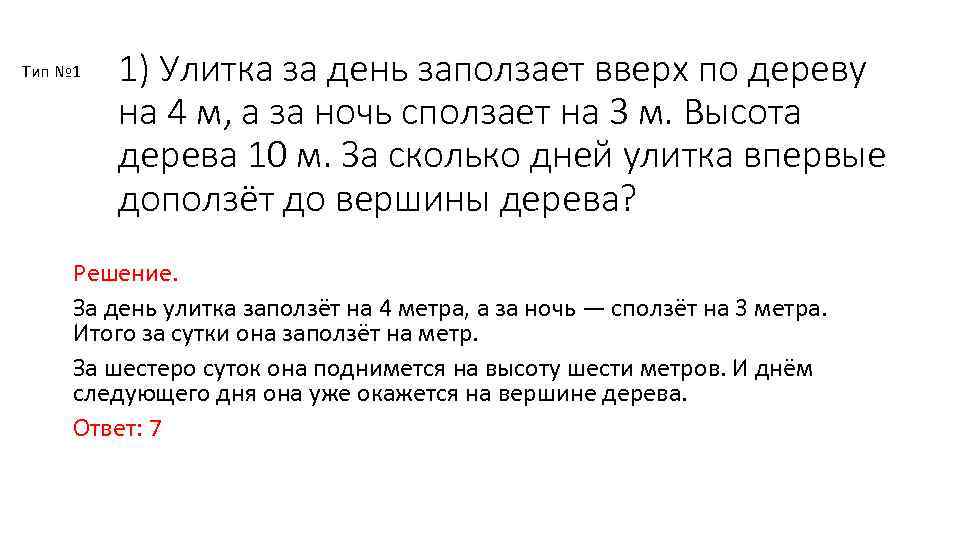 Тип №1

1) Улитка за день заползает вверх по дереву на 4 м, а за ночь сползает на 3 м. Высота дерева 10 м. За сколько дней улитка впервые доползёт до вершины дерева?

Решение.

За день улитка заползёт на 4 метра, а за ночь — сползёт на 3 метра. Итого за сутки она заползёт на метр.

За шестеро суток она поднимется на высоту шести метров. И днём следующего дня она уже окажется на вершине дерева.

Ответ: 7